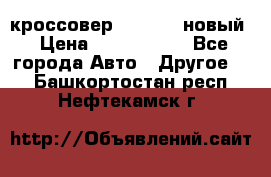 кроссовер новый Цена Все города Авто Другое Башкортостан респ Нефтекамск г

http://Объявлений.сайт